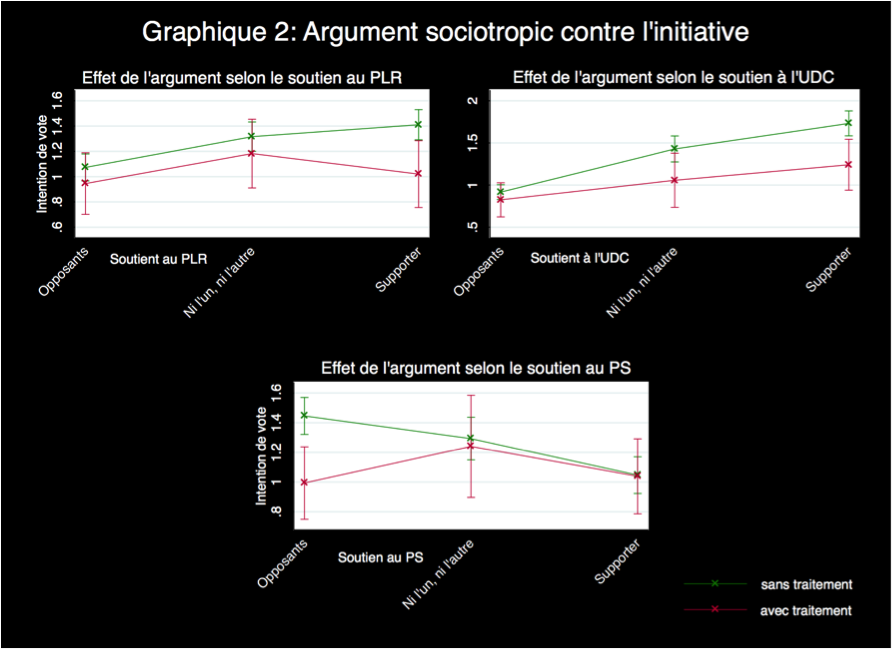 Graphique 2: Argument sociotropic contre l'initiative

Effet de l'argument selon le soutien au PLR

Intention de vote

.6 .8 1 1.2 1.4 1.6

Opposants
Ni l'un, ni l'autre
Supporter

Soutient au PLR

Effet de l'argument selon le soutien à l'UDC

.5 1 1.5 2

Opposants
Ni l'un, ni l'autre
Supporter

Soutient à l'UDC

Effet de l'argument selon le soutien au PS

Intention de vote

.8 1 1.2 1.4 1.6

Opposants
Ni l'un, ni l'autre
Supporter

Soutien au PS

sans traitement
avec traitement